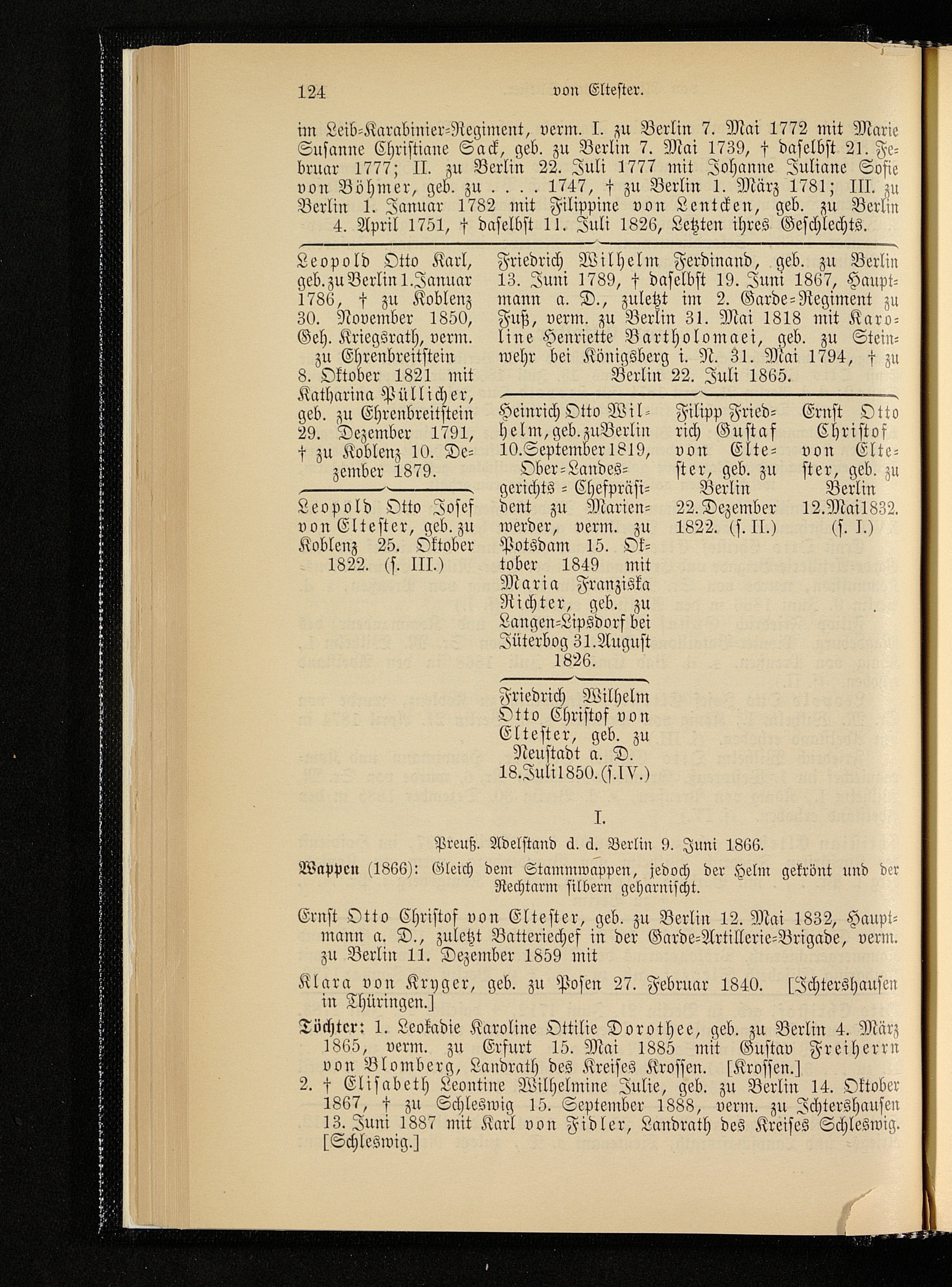 124 von Eltester.

im Leib-Karabinier-Regiment, verm. I. zu Berlin 7. Mai 1772 mit Marie Susanne Christiane Sack, geb. zu Berlin 7. Mai 1739, † daselbst 21. Februar 1777; II. zu Berlin 22. Juli 1777 mit Johanne Juliane Sofie von Böhmer, geb. zu . . . . 1747, † zu Berlin 1. März 1781; III. zu Berlin 1. Januar 1782 mit Filippine von Lentcken, geb. zu Berlin 4. April 1751, † daselbst 11. Juli 1826, Letzten ihres Geschlechts.

Leopold Otto Karl, geb. zu Berlin 1. Januar 1786, † zu Koblenz 30. November 1850, Geh. Kriegsrath, verm. zu Ehrenbreitstein 8. Oktober 1821 mit Katharina Püllicher, geb. zu Ehrenbreitstein 29. Dezember 1791, † zu Koblenz 10. Dezember 1879.

Leopold Otto Josef von Eltester, geb. zu Koblenz 25. Oktober 1822. (s. III.)

Friedrich Wilhelm Ferdinand, geb. zu Berlin 13. Juni 1789, † daselbst 19. Juni 1867, Hauptmann a. D., zuletzt im 2. Garde-Regiment zu Fuß, verm. zu Berlin 31. Mai 1818 mit Karoline Henriette Bartholomaei, geb. zu Steinwehr bei Königsberg i. N. 31. Mai 1794, † zu Berlin 22. Juli 1865.

Heinrich Otto Wilhelm, geb. zu Berlin 10. September 1819, Ober-Landesgerichts-Chefpräsident zu Marienwerder, verm. zu Potsdam 15. Oktober 1849 mit Maria Franziska Richter, geb. zu Langen-Lipsdorf bei Jüterbog 31. August 1826.

Friedrich Wilhelm Otto Christof von Eltester, geb. zu Neustadt a. D. 18. Juli 1850. (s. IV.)

Filipp Friedrich Gustaf von Eltester, geb. zu Berlin 22. Dezember 1822. (s. II.)

Ernst Otto Christof von Eltester, geb. zu Berlin 12. Mai 1832. (s. I.)

I.

Preuß. Adelstand d. d. Berlin 9. Juni 1866.

Wappen (1866): Gleich dem Stammwappen, jedoch der Helm gekrönt und der Rechtarm silbern geharnischt.

Ernst Otto Christof von Eltester, geb. zu Berlin 12. Mai 1832, Hauptmann a. D., zuletzt Batteriechef in der Garde-Artillerie-Brigade, verm. zu Berlin 11. Dezember 1859 mit

Klara von Kryger, geb. zu Posen 27. Februar 1840. [Ichtershausen in Thüringen.]

Töchter: 1. Leokadie Karoline Ottilie Dorothee, geb. zu Berlin 4. März 1865, verm. zu Erfurt 15. Mai 1885 mit Gustav Freiherrn von Blomberg, Landrath des Kreises Krossen. [Krossen.]

2. † Elisabeth Leontine Wilhelmine Julie, geb. zu Berlin 14. Oktober 1867, † zu Schleswig 15. September 1888, verm. zu Ichtershausen 13. Juni 1887 mit Karl von Fidler, Landrath des Kreises Schleswig. [Schleswig.]